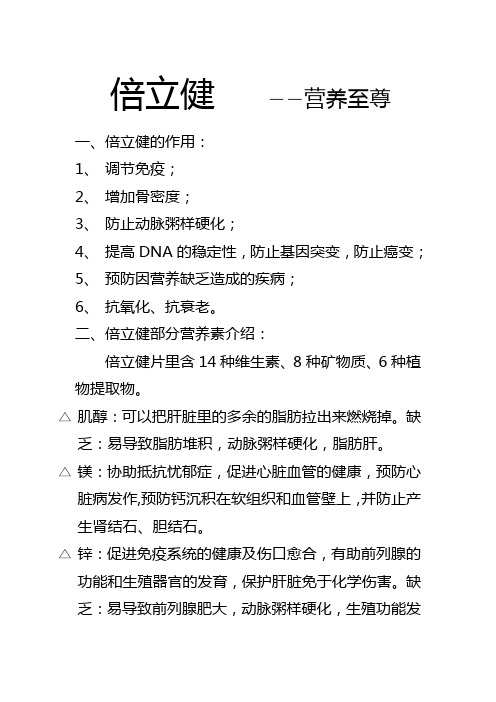 倍立健 ——营养至尊

一、倍立健的作用：

1、 调节免疫；

2、 增加骨密度；

3、 防止动脉粥样硬化；

4、 提高 DNA 的稳定性，防止基因突变，防止癌变；

5、 预防因营养缺乏造成的疾病；

6、 抗氧化、抗衰老。

二、倍立健部分营养素介绍：

倍立健片里含 14 种维生素、8 种矿物质、6 种植物提取物。

△ 肌醇：可以把肝脏里的多余的脂肪拉出来燃烧掉。缺乏：易导致脂肪堆积，动脉粥样硬化，脂肪肝。

△ 镁：协助抵抗忧郁症，促进心脏血管的健康，预防心脏病发作,预防钙沉积在软组织和血管壁上，并防止产生肾结石、胆结石。

△ 锌：促进免疫系统的健康及伤口愈合，有助前列腺的功能和生殖器官的发育，保护肝脏免于化学伤害。缺乏：易导致前列腺肥大，动脉粥样硬化，生殖功能发